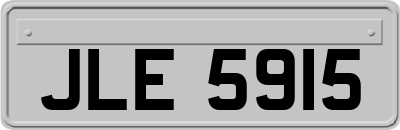 JLE 5915